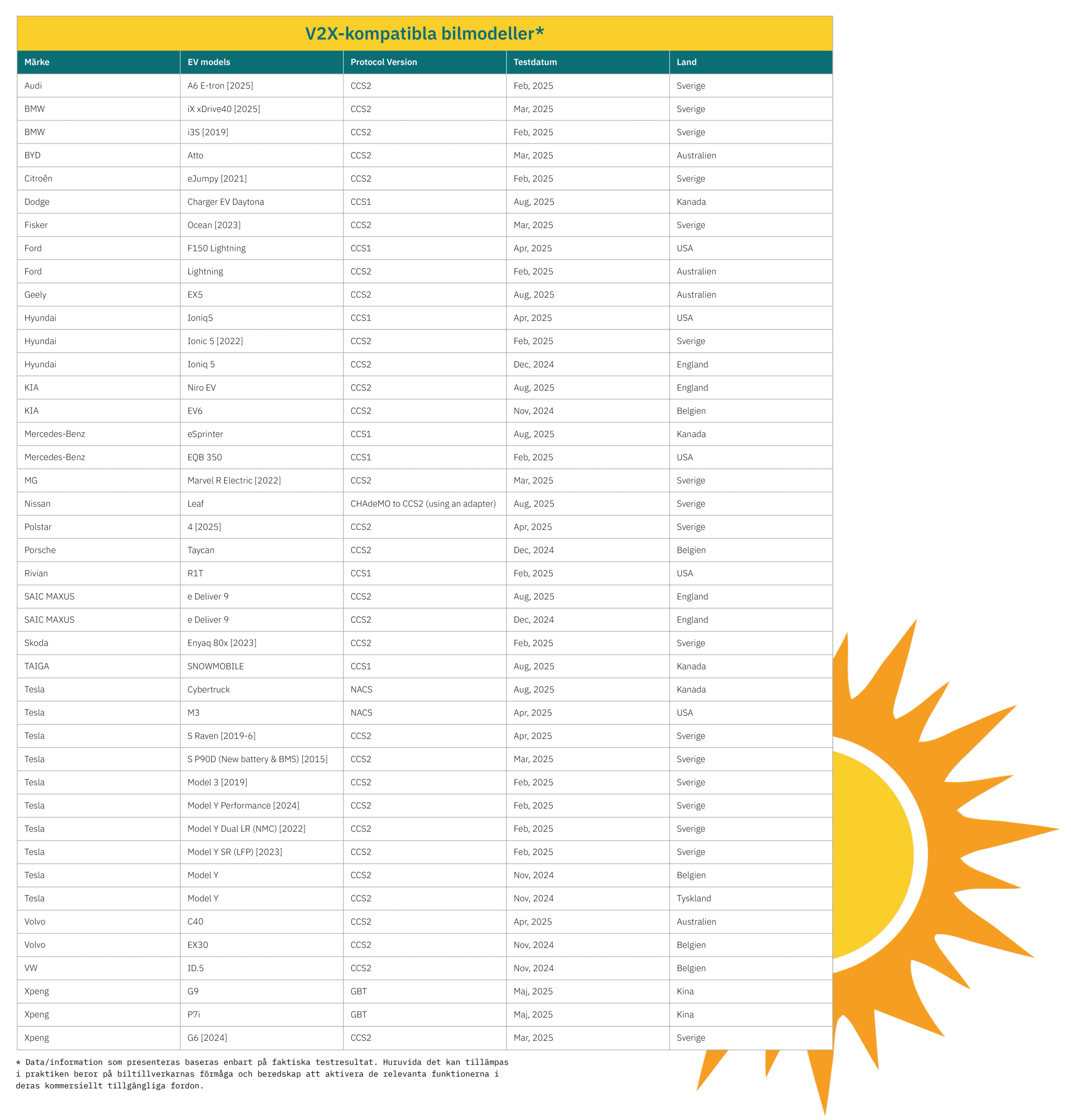 V2X-kompatibla bilmodeller*

| Märke | EV models | Protocol Version | Testdatum | Land |
|---|---|---|---|---|
| Audi | A6 E-tron [2025] | CCS2 | Feb, 2025 | Sverige |
| BMW | iX xDrive40 [2025] | CCS2 | Mar, 2025 | Sverige |
| BMW | i3S [2019] | CCS2 | Feb, 2025 | Sverige |
| BYD | Atto | CCS2 | Mar, 2025 | Australien |
| Citroên | eJumpy [2021] | CCS2 | Feb, 2025 | Sverige |
| Dodge | Charger EV Daytona | CCS1 | Aug, 2025 | Kanada |
| Fisker | Ocean [2023] | CCS2 | Mar, 2025 | Sverige |
| Ford | F150 Lightning | CCS1 | Apr, 2025 | USA |
| Ford | Lightning | CCS2 | Feb, 2025 | Australien |
| Geely | EX5 | CCS2 | Aug, 2025 | Australien |
| Hyundai | Ioniq5 | CCS1 | Apr, 2025 | USA |
| Hyundai | Ionic 5 [2022] | CCS2 | Feb, 2025 | Sverige |
| Hyundai | Ioniq 5 | CCS2 | Dec, 2024 | England |
| KIA | Niro EV | CCS2 | Aug, 2025 | England |
| KIA | EV6 | CCS2 | Nov, 2024 | Belgien |
| Mercedes-Benz | eSprinter | CCS1 | Aug, 2025 | Kanada |
| Mercedes-Benz | EQB 350 | CCS1 | Feb, 2025 | USA |
| MG | Marvel R Electric [2022] | CCS2 | Mar, 2025 | Sverige |
| Nissan | Leaf | CHAdeMO to CCS2 (using an adapter) | Aug, 2025 | Sverige |
| Polstar | 4 [2025] | CCS2 | Apr, 2025 | Sverige |
| Porsche | Taycan | CCS2 | Dec, 2024 | Belgien |
| Rivian | R1T | CCS1 | Feb, 2025 | USA |
| SAIC MAXUS | e Deliver 9 | CCS2 | Aug, 2025 | England |
| SAIC MAXUS | e Deliver 9 | CCS2 | Dec, 2024 | England |
| Skoda | Enyaq 80x [2023] | CCS2 | Feb, 2025 | Sverige |
| TAIGA | SNOWMOBILE | CCS1 | Aug, 2025 | Kanada |
| Tesla | Cybertruck | NACS | Aug, 2025 | Kanada |
| Tesla | M3 | NACS | Apr, 2025 | USA |
| Tesla | S Raven [2019-6] | CCS2 | Apr, 2025 | Sverige |
| Tesla | S P90D (New battery & BMS) [2015] | CCS2 | Mar, 2025 | Sverige |
| Tesla | Model 3 [2019] | CCS2 | Feb, 2025 | Sverige |
| Tesla | Model Y Performance [2024] | CCS2 | Feb, 2025 | Sverige |
| Tesla | Model Y Dual LR (NMC) [2022] | CCS2 | Feb, 2025 | Sverige |
| Tesla | Model Y SR (LFP) [2023] | CCS2 | Feb, 2025 | Sverige |
| Tesla | Model Y | CCS2 | Nov, 2024 | Belgien |
| Tesla | Model Y | CCS2 | Nov, 2024 | Tyskland |
| Volvo | C40 | CCS2 | Apr, 2025 | Australien |
| Volvo | EX30 | CCS2 | Nov, 2024 | Belgien |
| VW | ID.5 | CCS2 | Nov, 2024 | Belgien |
| Xpeng | G9 | GBT | Maj, 2025 | Kina |
| Xpeng | P7i | GBT | Maj, 2025 | Kina |
| Xpeng | G6 [2024] | CCS2 | Mar, 2025 | Sverige |

* Data/information som presenteras baseras enbart på faktiska testresultat. Huruvida det kan tillämpas i praktiken beror på biltillverkarnas förmåga och beredskap att aktivera de relevanta funktionerna i deras kommersiellt tillgängliga fordon.